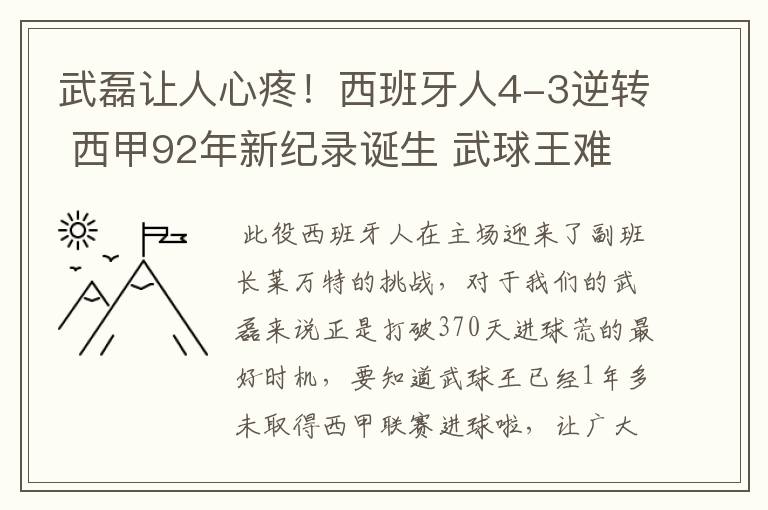 武磊让人心疼！西班牙人4-3逆转 西甲92年新纪录诞生 武球王难

此役西班牙人在主场迎来了副班长莱万特的挑战，对于我们的武磊来说正是打破370天进球荒的最好时机，要知道武球王已经1年多未取得西甲联赛进球啦，让广大